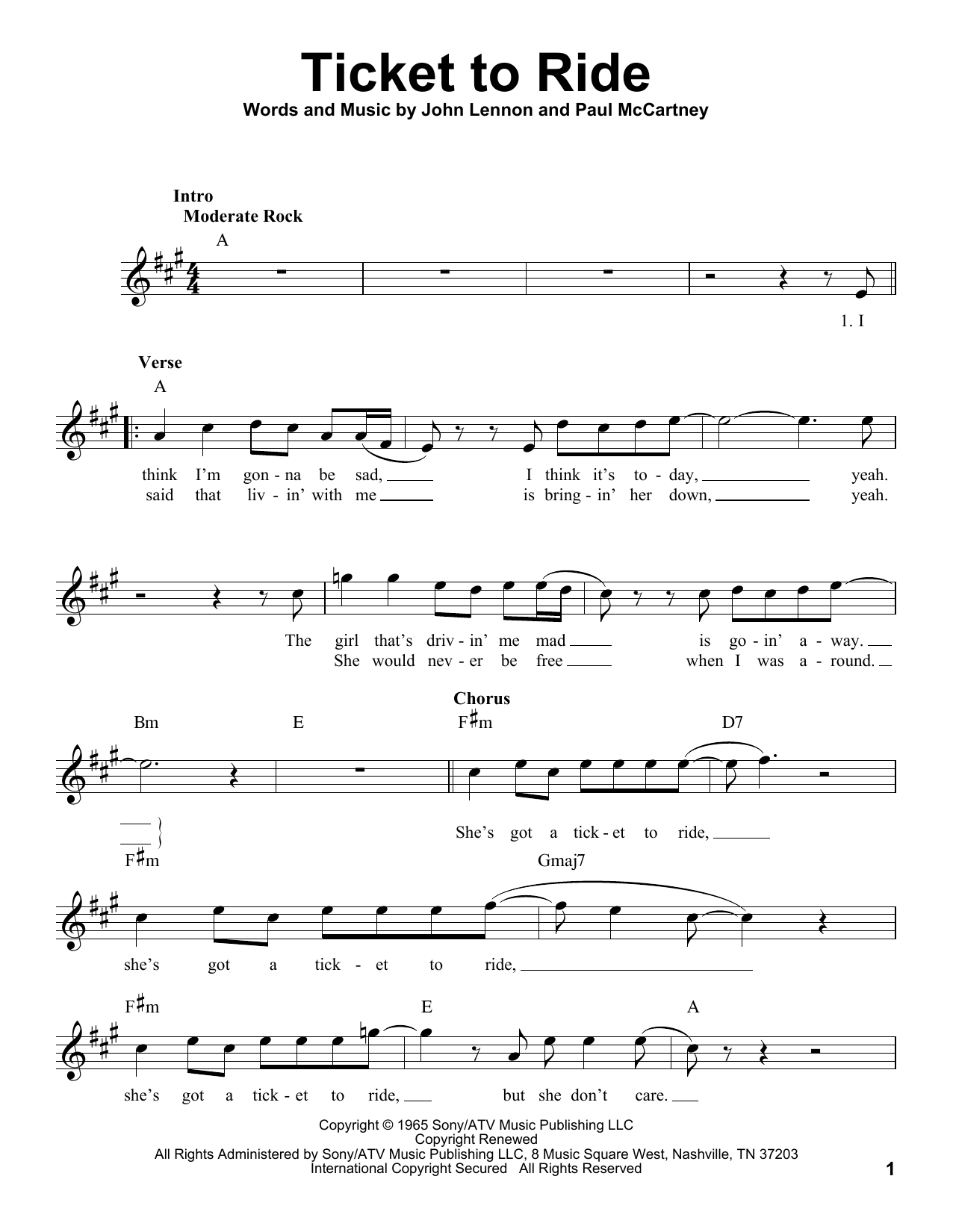 Ticket to Ride

Words and Music by John Lennon and Paul McCartney

Intro
Moderate Rock

A

1. I

Verse

A

think I'm gon - na be sad, ____ I think it's to - day, ____ yeah.
said that liv - in' with me ____ is bring - in' her down, ____ yeah.

The girl that's driv - in' me mad ____ is go - in' a - way. ____
She would nev - er be free ____ when I was a - round. ____

Chorus

Bm E F♯m D7

She's got a tick - et to ride, ____

F♯m Gmaj7

she's got a tick - et to ride, ____

F♯m E A

she's got a tick - et to ride, ____ but she don't care. ____

Copyright © 1965 Sony/ATV Music Publishing LLC
Copyright Renewed
All Rights Administered by Sony/ATV Music Publishing LLC, 8 Music Square West, Nashville, TN 37203
International Copyright Secured All Rights Reserved

1